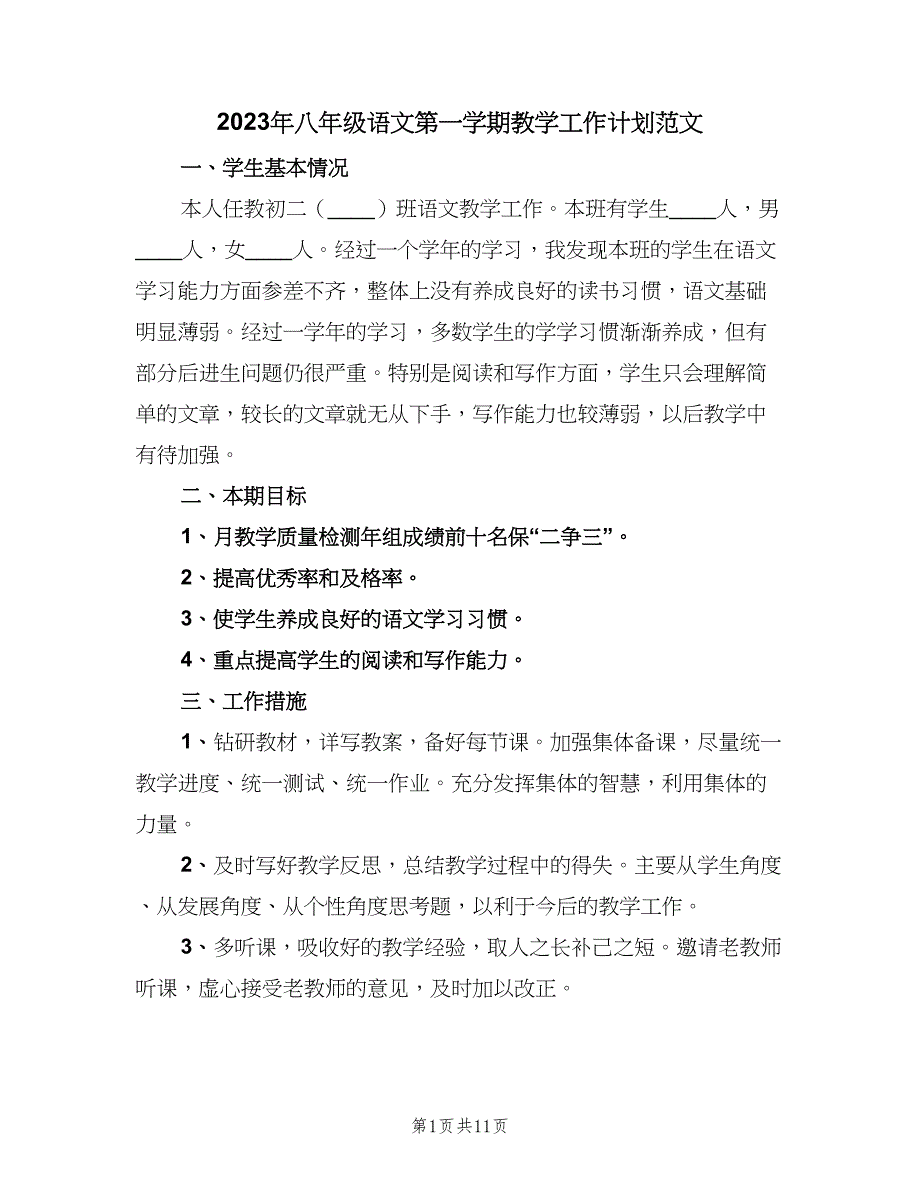 2023年八年级语文第一学期教学工作计划范文

一、学生基本情况

本人任教初二（____）班语文教学工作。本班有学生____人，男____人，女____人。经过一个学年的学习，我发现本班的学生在语文学习能力方面参差不齐，整体上没有养成良好的读书习惯，语文基础明显薄弱。经过一学年的学习，多数学生的学学习惯渐渐养成，但有部分后进生问题仍很严重。特别是阅读和写作方面，学生只会理解简单的文章，较长的文章就无从下手，写作能力也较薄弱，以后教学中有待加强。

二、本期目标

1、月教学质量检测年组成绩前十名保“二争三”。

2、提高优秀率和及格率。

3、使学生养成良好的语文学习习惯。

4、重点提高学生的阅读和写作能力。

三、工作措施

1、钻研教材，详写教案，备好每节课。加强集体备课，尽量统一教学进度、统一测试、统一作业。充分发挥集体的智慧，利用集体的力量。

2、及时写好教学反思，总结教学过程中的得失。主要从学生角度、从发展角度、从个性角度思考题，以利于今后的教学工作。

3、多听课，吸收好的教学经验，取人之长补己之短。邀请老教师听课，虚心接受老教师的意见，及时加以改正。

第1页 共11页